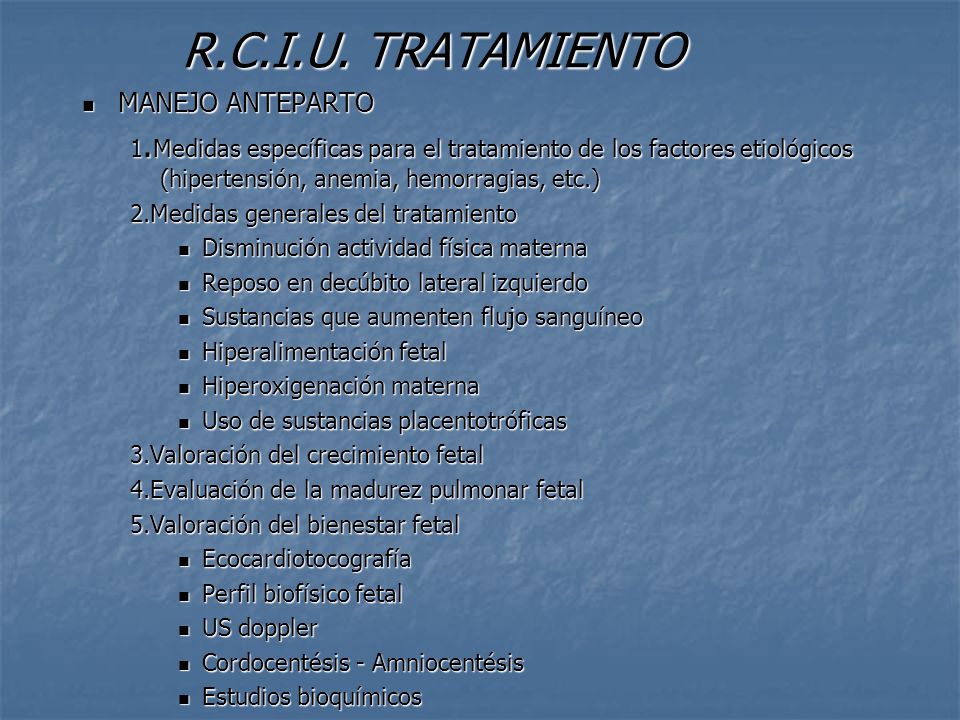 R.C.I.U. TRATAMIENTO

- MANEJO ANTEPARTO

1.Medidas específicas para el tratamiento de los factores etiológicos (hipertensión, anemia, hemorragias, etc.)

2.Medidas generales del tratamiento

- Disminución actividad física materna
- Reposo en decúbito lateral izquierdo
- Sustancias que aumenten flujo sanguíneo
- Hiperalimentación fetal
- Hiperoxigenación materna
- Uso de sustancias placentotróficas

3.Valoración del crecimiento fetal

4.Evaluación de la madurez pulmonar fetal

5.Valoración del bienestar fetal

- Ecocardiotocografía
- Perfil biofísico fetal
- US doppler
- Cordocentésis - Amniocentésis
- Estudios bioquímicos